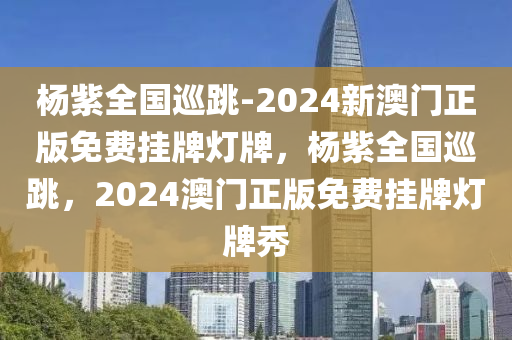 杨紫全国巡跳-2024新澳门正版免费挂牌灯牌，杨紫全国巡跳，2024澳门正版免费挂牌灯牌秀